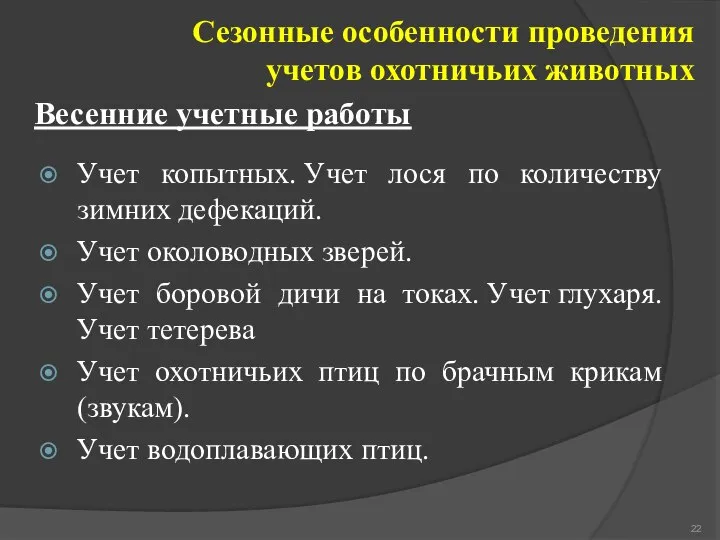 Сезонные особенности проведения учетов охотничьих животных

Весенние учетные работы

Учет копытных. Учет лося по количеству зимних дефекаций.

Учет околоводных зверей.

Учет боровой дичи на токах. Учет глухаря. Учет тетерева

Учет охотничьих птиц по брачным крикам (звукам).

Учет водоплавающих птиц.

22